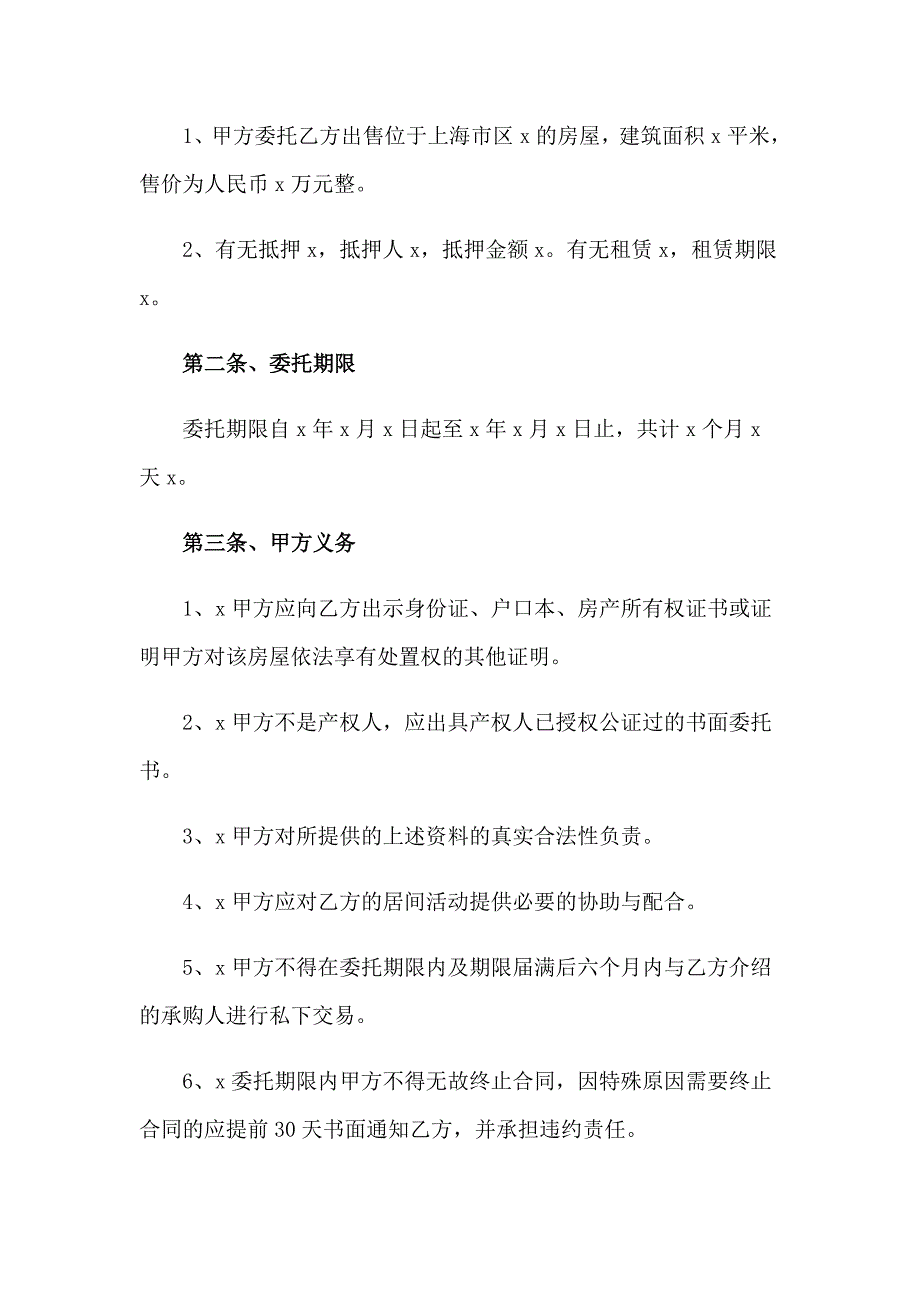 1、甲方委托乙方出售位于上海市区 x 的房屋，建筑面积 x 平米，售价为人民币 x 万元整。

2、有无抵押 x，抵押人 x，抵押金额 x。有无租赁 x，租赁期限 x。

第二条、委托期限

委托期限自 x 年 x 月 x 日起至 x 年 x 月 x 日止，共计 x 个月 x 天 x。

第三条、甲方义务

1、x 甲方应向乙方出示身份证、户口本、房产所有权证书或证明甲方对该房屋依法享有处置权的其他证明。

2、x 甲方不是产权人，应出具产权人已授权公证过的书面委托书。

3、x 甲方对所提供的上述资料的真实合法性负责。

4、x 甲方应对乙方的居间活动提供必要的协助与配合。

5、x 甲方不得在委托期限内及期限届满后六个月内与乙方介绍的承购人进行私下交易。

6、x 委托期限内甲方不得无故终止合同，因特殊原因需要终止合同的应提前 30 天书面通知乙方，并承担违约责任。